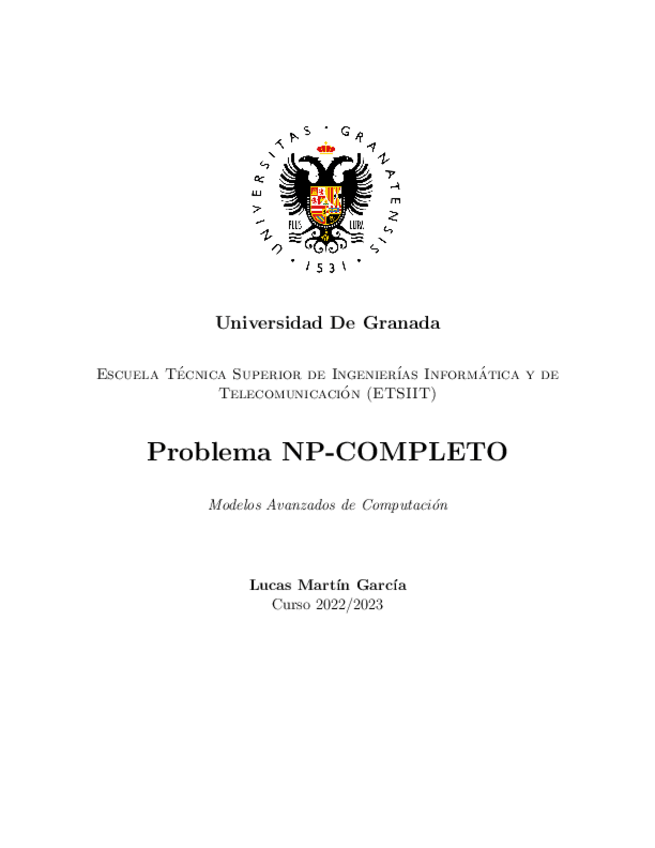 UNIVERSITAS · GRANATENSIS · 1531 ·

PLUS ULTRA

Universidad De Granada

Escuela Técnica Superior de Ingenierías Informática y de Telecomunicación (ETSIIT)

Problema NP-COMPLETO

Modelos Avanzados de Computación

Lucas Martín García
Curso 2022/2023